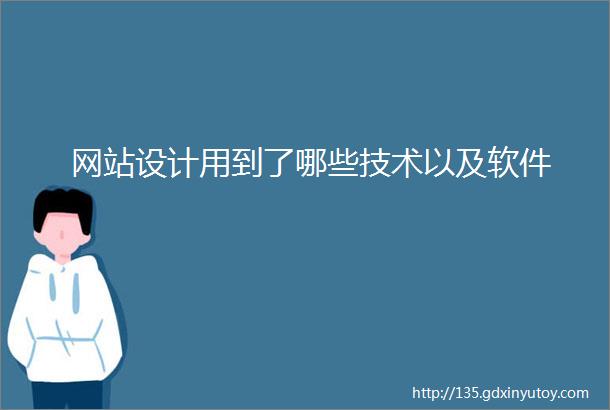 网站设计用到了哪些技术以及软件

http://135.gdxinyutoy.com